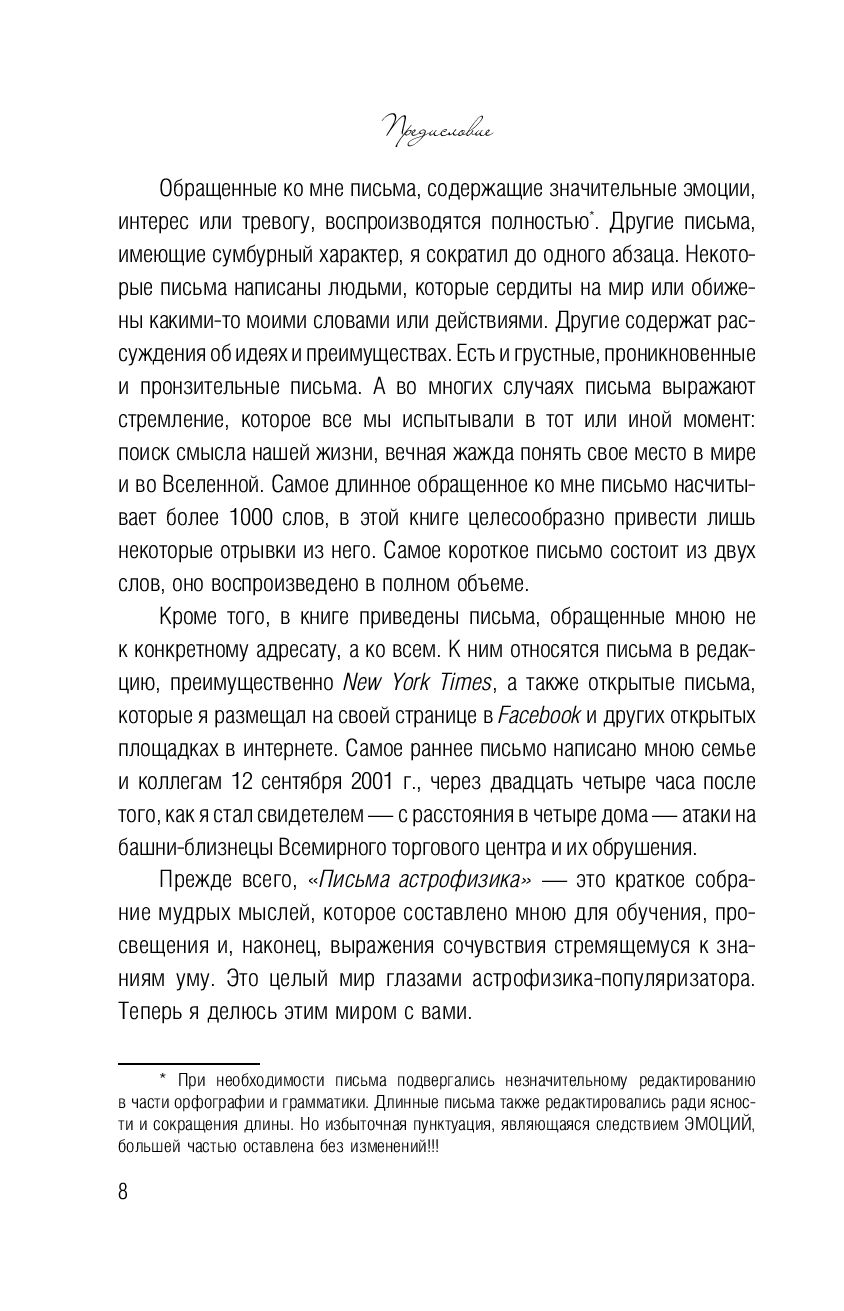 Предисловие

Обращенные ко мне письма, содержащие значительные эмоции, интерес или тревогу, воспроизводятся полностью*. Другие письма, имеющие сумбурный характер, я сократил до одного абзаца. Некоторые письма написаны людьми, которые сердиты на мир или обижены какими-то моими словами или действиями. Другие содержат рассуждения об идеях и преимуществах. Есть и грустные, проникновенные и пронзительные письма. А во многих случаях письма выражают стремление, которое все мы испытывали в тот или иной момент: поиск смысла нашей жизни, вечная жажда понять свое место в мире и во Вселенной. Самое длинное обращенное ко мне письмо насчитывает более 1000 слов, в этой книге целесообразно привести лишь некоторые отрывки из него. Самое короткое письмо состоит из двух слов, оно воспроизведено в полном объеме.

Кроме того, в книге приведены письма, обращенные мною не к конкретному адресату, а ко всем. К ним относятся письма в редакцию, преимущественно New York Times, а также открытые письма, которые я размещал на своей странице в Facebook и других открытых площадках в интернете. Самое раннее письмо написано мною семье и коллегам 12 сентября 2001 г., через двадцать четыре часа после того, как я стал свидетелем — с расстояния в четыре дома — атаки на башни-близнецы Всемирного торгового центра и их обрушения.

Прежде всего, «Письма астрофизика» — это краткое собрание мудрых мыслей, которое составлено мною для обучения, просвещения и, наконец, выражения сочувствия стремящемуся к знаниям уму. Это целый мир глазами астрофизика-популяризатора. Теперь я делюсь этим миром с вами.

* При необходимости письма подвергались незначительному редактированию в части орфографии и грамматики. Длинные письма также редактировались ради ясности и сокращения длины. Но избыточная пунктуация, являющаяся следствием ЭМОЦИЙ, большей частью оставлена без изменений!!!

8